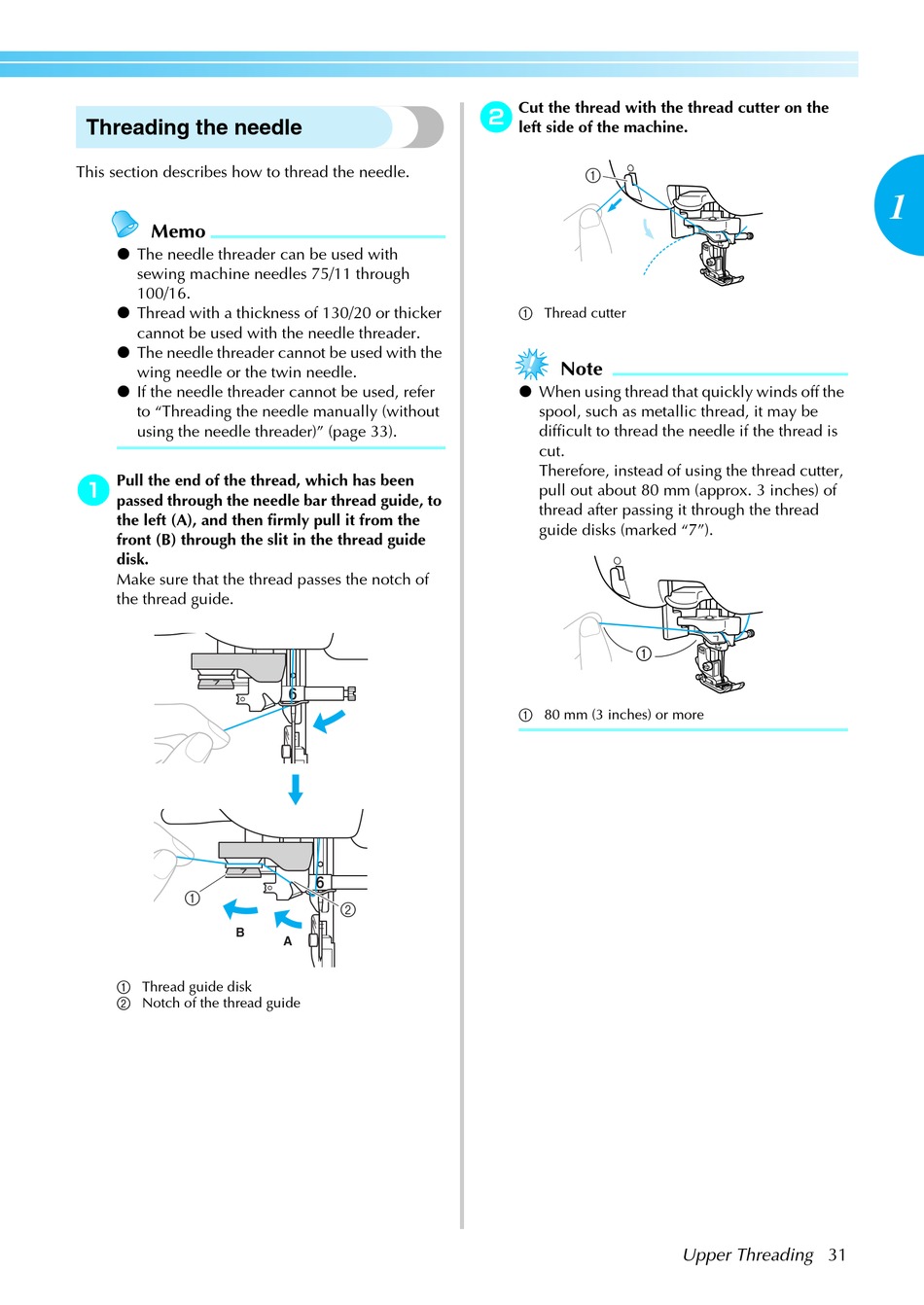 Threading the needle

This section describes how to thread the needle.

Memo

● The needle threader can be used with sewing machine needles 75/11 through 100/16.
● Thread with a thickness of 130/20 or thicker cannot be used with the needle threader.
● The needle threader cannot be used with the wing needle or the twin needle.
● If the needle threader cannot be used, refer to “Threading the needle manually (without using the needle threader)” (page 33).

1 Pull the end of the thread, which has been passed through the needle bar thread guide, to the left (A), and then firmly pull it from the front (B) through the slit in the thread guide disk.
Make sure that the thread passes the notch of the thread guide.

6

6
①
②
B
A

① Thread guide disk
② Notch of the thread guide

2 Cut the thread with the thread cutter on the left side of the machine.

①

① Thread cutter

Note

● When using thread that quickly winds off the spool, such as metallic thread, it may be difficult to thread the needle if the thread is cut.
Therefore, instead of using the thread cutter, pull out about 80 mm (approx. 3 inches) of thread after passing it through the thread guide disks (marked “7”).

①

① 80 mm (3 inches) or more

1

Upper Threading 31